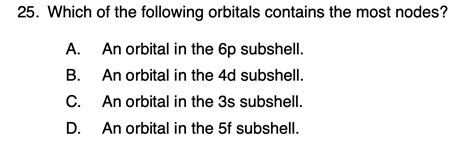 25. Which of the following orbitals contains the most nodes?

A. An orbital in the 6p subshell.
B. An orbital in the 4d subshell.
C. An orbital in the 3s subshell.
D. An orbital in the 5f subshell.